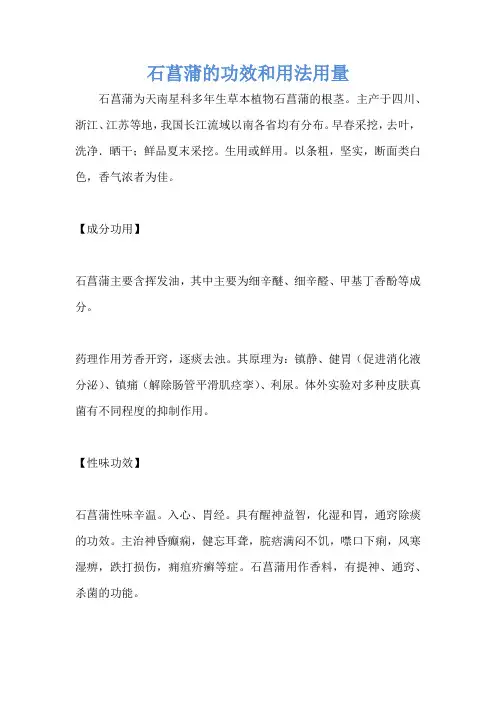 石菖蒲的功效和用法用量

石菖蒲为天南星科多年生草本植物石菖蒲的根茎。主产于四川、浙江、江苏等地，我国长江流域以南各省均有分布。早春采挖，去叶，洗净，晒干；鲜品夏末采挖。生用或鲜用。以条粗，坚实，断面类白色，香气浓者为佳。

【成分功用】

石菖蒲主要含挥发油，其中主要为细辛醚、细辛醛、甲基丁香酚等成分。

药理作用芳香开窍，逐痰去浊。其原理为：镇静、健胃（促进消化液分泌）、镇痛（解除肠管平滑肌痉挛）、利尿。体外实验对多种皮肤真菌有不同程度的抑制作用。

【性味功效】

石菖蒲性味辛温。入心、胃经。具有醒神益智，化湿和胃，通窍除痰的功效。主治神昏癫痫，健忘耳聋，脘痞满闷不饥，噤口下痢，风寒湿痹，跌打损伤，痈疽疥癣等症。石菖蒲用作香料，有提神、通窍、杀菌的功能。